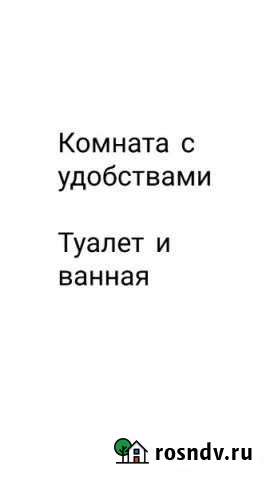 Комната с удобствами

Туалет и ванная

rosndv.ru